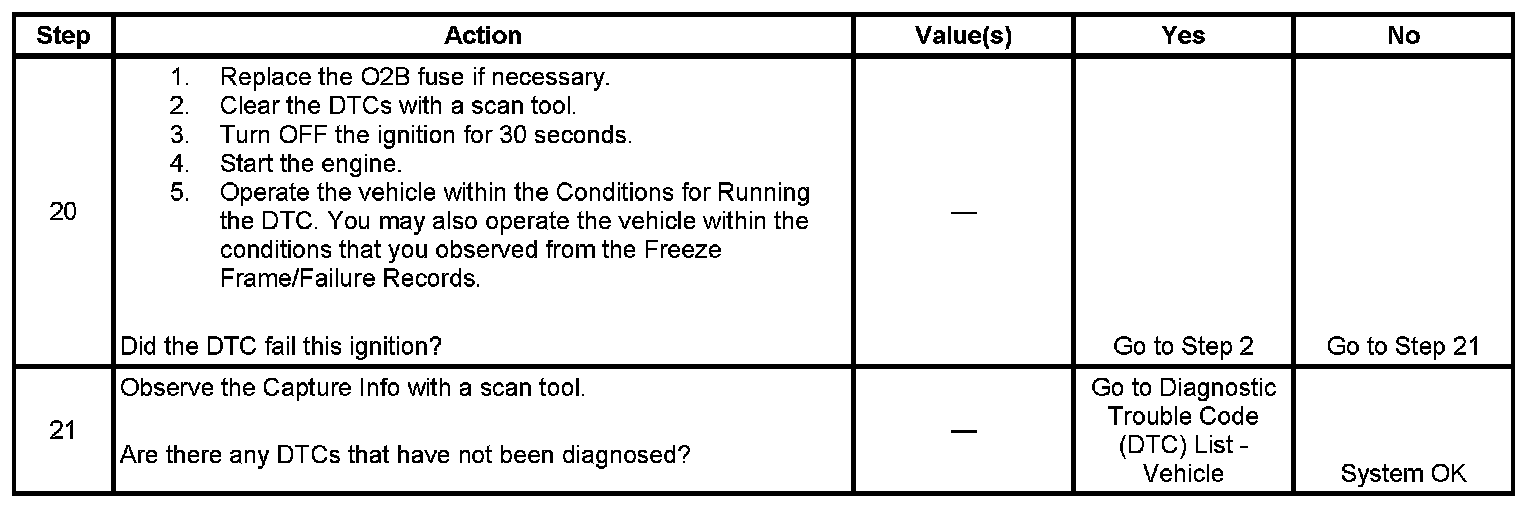 | Step | Action | Value(s) | Yes | No |
|---|---|---|---|---|
| 20 | 1. Replace the O2B fuse if necessary. 2. Clear the DTCs with a scan tool. 3. Turn OFF the ignition for 30 seconds. 4. Start the engine. 5. Operate the vehicle within the Conditions for Running the DTC. You may also operate the vehicle within the conditions that you observed from the Freeze Frame/Failure Records. Did the DTC fail this ignition? | — | Go to Step 2 | Go to Step 21 |
| 21 | Observe the Capture Info with a scan tool. Are there any DTCs that have not been diagnosed? | — | Go to Diagnostic Trouble Code (DTC) List - Vehicle | System OK |